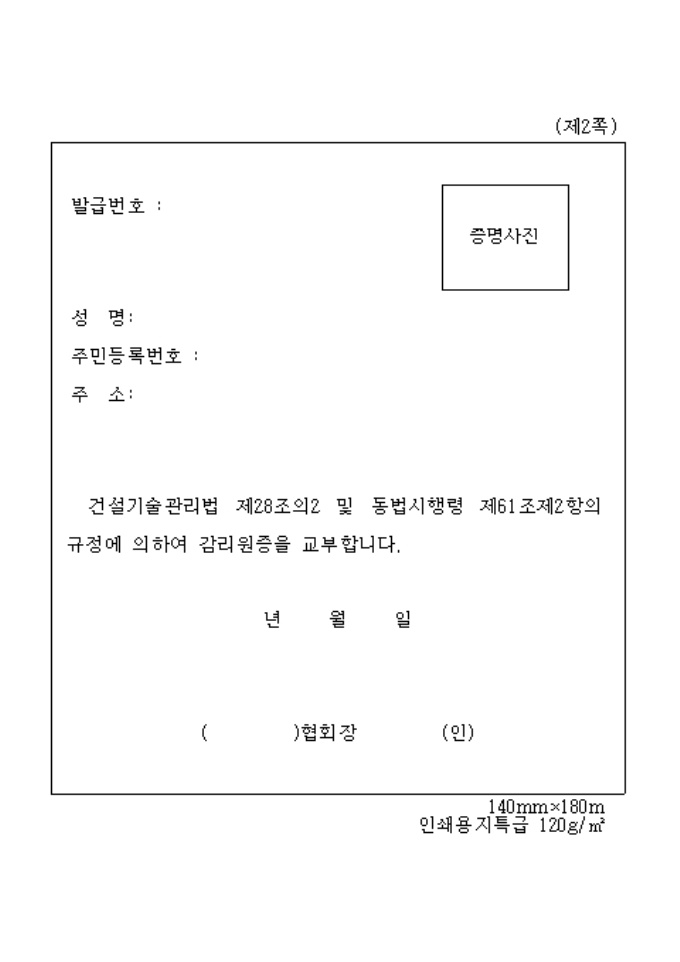 (제2쪽)

발급번호 :

증명사진

성 명:
주민등록번호 :
주 소:

건설기술관리법 제28조의2 및 동법시행령 제61조제2항의 규정에 의하여 감리원증을 교부합니다.

년 월 일

( )협회장 (인)

140mm×180m
인쇄용지특급 120g/㎡